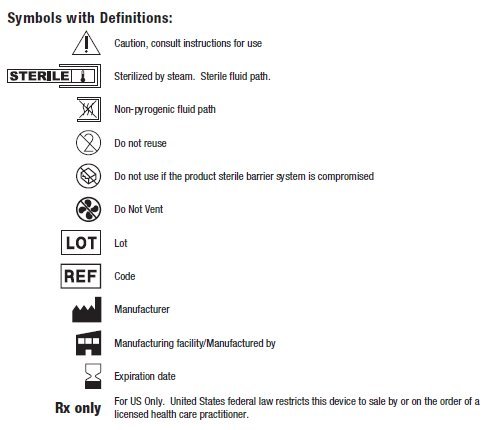 Symbols with Definitions:

Caution, consult instructions for use

STERILE Sterilized by steam. Sterile fluid path.

Non-pyrogenic fluid path

Do not reuse

Do not use if the product sterile barrier system is compromised

Do Not Vent

LOT Lot

REF Code

Manufacturer

Manufacturing facility/Manufactured by

Expiration date

Rx only For US Only. United States federal law restricts this device to sale by or on the order of a licensed health care practitioner.